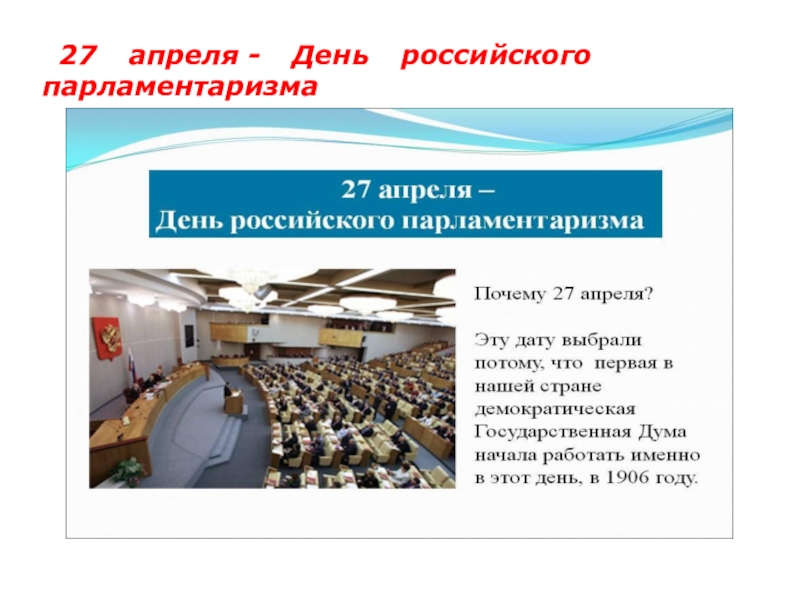 27 апреля - День российского парламентаризма

27 апреля –
День российского парламентаризма

Почему 27 апреля?

Эту дату выбрали потому, что первая в нашей стране демократическая Государственная Дума начала работать именно в этот день, в 1906 году.